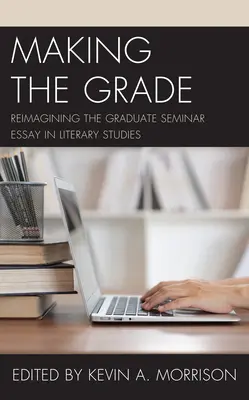 MAKING THE GRADE

REIMAGINING THE GRADUATE SEMINAR ESSAY IN LITERARY STUDIES

EDITED BY KEVIN A. MORRISON